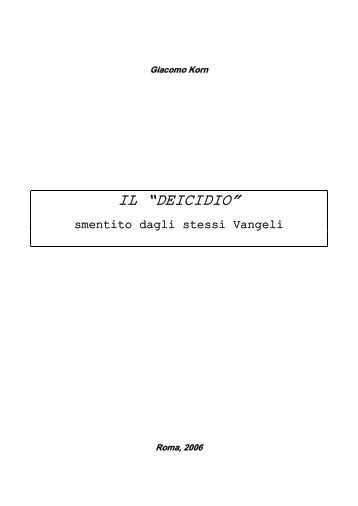 Giacomo Korn

IL "DEICIDIO"

smentito dagli stessi Vangeli

Roma, 2006